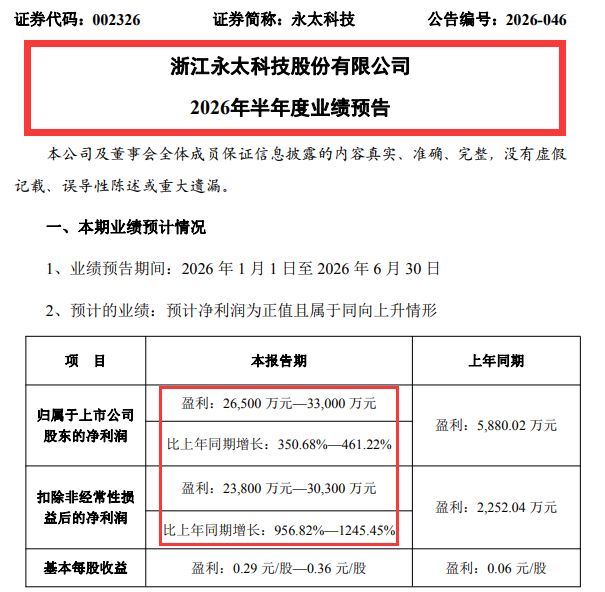 证券代码：002326　　证券简称：永太科技　　公告编号：2026-046

浙江永太科技股份有限公司

2026年半年度业绩预告

本公司及董事会全体成员保证信息披露的内容真实、准确、完整，没有虚假记载、误导性陈述或重大遗漏。

一、本期业绩预计情况

1、业绩预告期间：2026 年 1 月 1 日至 2026 年 6 月 30 日

2、预计的业绩：预计净利润为正值且属于同向上升情形

| 项　目 | 本报告期 | 上年同期 |
|---|---|---|
| 归属于上市公司股东的净利润 | 盈利：26,500 万元—33,000 万元 | 盈利：5,880.02 万元 |
| | 比上年同期增长：350.68%—461.22% | |
| 扣除非经常性损益后的净利润 | 盈利：23,800 万元—30,300 万元 | 盈利：2,252.04 万元 |
| | 比上年同期增长：956.82%—1245.45% | |
| 基本每股收益 | 盈利：0.29 元/股—0.36 元/股 | 盈利：0.06 元/股 |